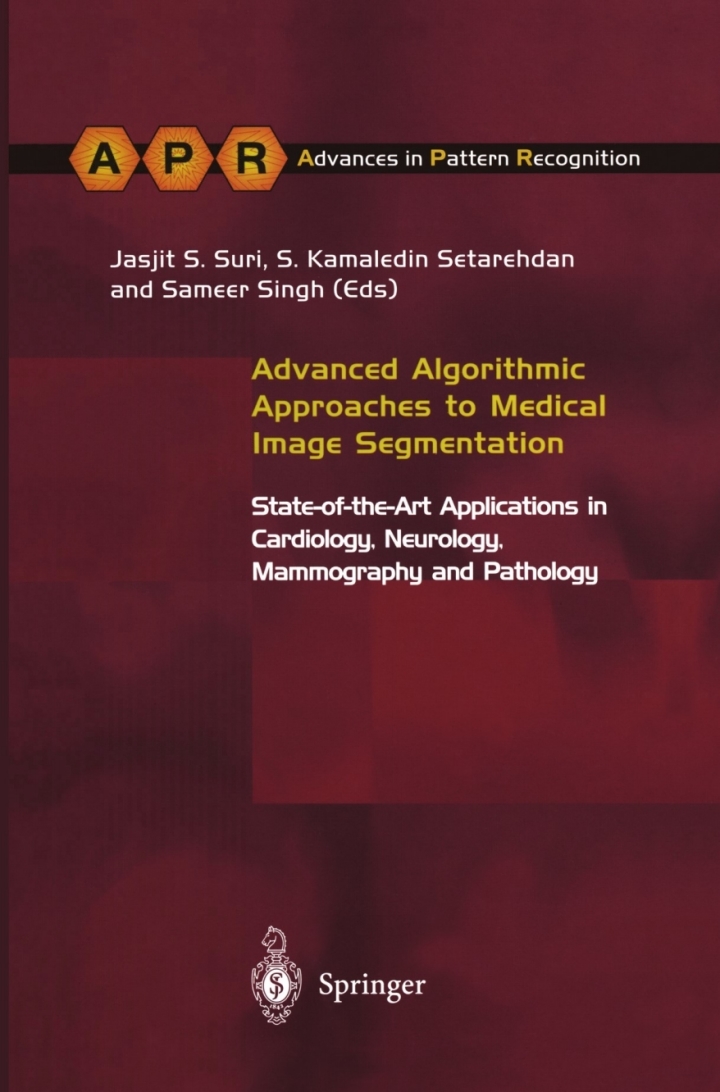 A P R Advances in Pattern Recognition

Jasjit S. Suri, S. Kamaledin Setarehdan and Sameer Singh (Eds)

Advanced Algorithmic Approaches to Medical Image Segmentation

State-of-the-Art Applications in Cardiology, Neurology, Mammography and Pathology

Springer